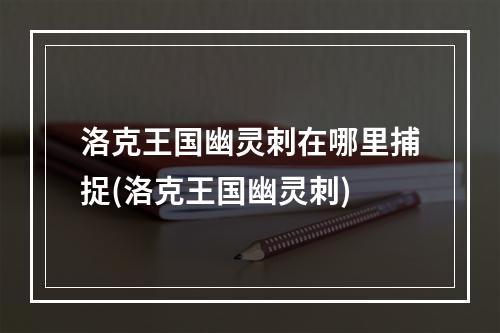 洛克王国幽灵刺在哪里捕捉(洛克王国幽灵刺)